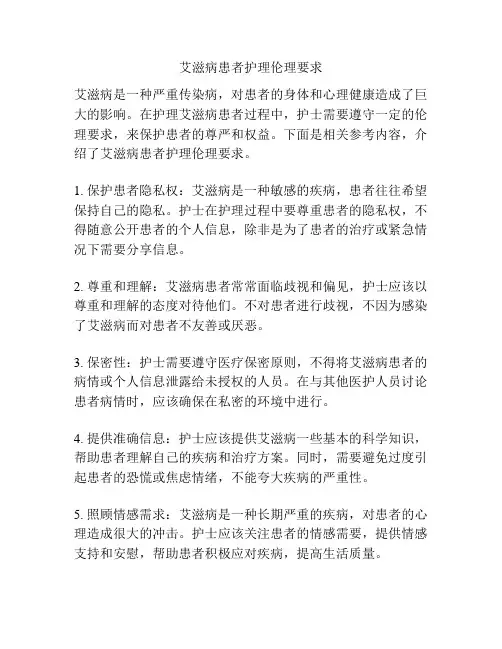 艾滋病患者护理伦理要求

艾滋病是一种严重传染病，对患者的身体和心理健康造成了巨大的影响。在护理艾滋病患者过程中，护士需要遵守一定的伦理要求，来保护患者的尊严和权益。下面是相关参考内容，介绍了艾滋病患者护理伦理要求。

1. 保护患者隐私权：艾滋病是一种敏感的疾病，患者往往希望保持自己的隐私。护士在护理过程中要尊重患者的隐私权，不得随意公开患者的个人信息，除非是为了患者的治疗或紧急情况下需要分享信息。

2. 尊重和理解：艾滋病患者常常面临歧视和偏见，护士应该以尊重和理解的态度对待他们。不对患者进行歧视，不因为感染了艾滋病而对患者不友善或厌恶。

3. 保密性：护士需要遵守医疗保密原则，不得将艾滋病患者的病情或个人信息泄露给未授权的人员。在与其他医护人员讨论患者病情时，应该确保在私密的环境中进行。

4. 提供准确信息：护士应该提供艾滋病一些基本的科学知识，帮助患者理解自己的疾病和治疗方案。同时，需要避免过度引起患者的恐慌或焦虑情绪，不能夸大疾病的严重性。

5. 照顾情感需求：艾滋病是一种长期严重的疾病，对患者的心理造成很大的冲击。护士应该关注患者的情感需要，提供情感支持和安慰，帮助患者积极应对疾病，提高生活质量。